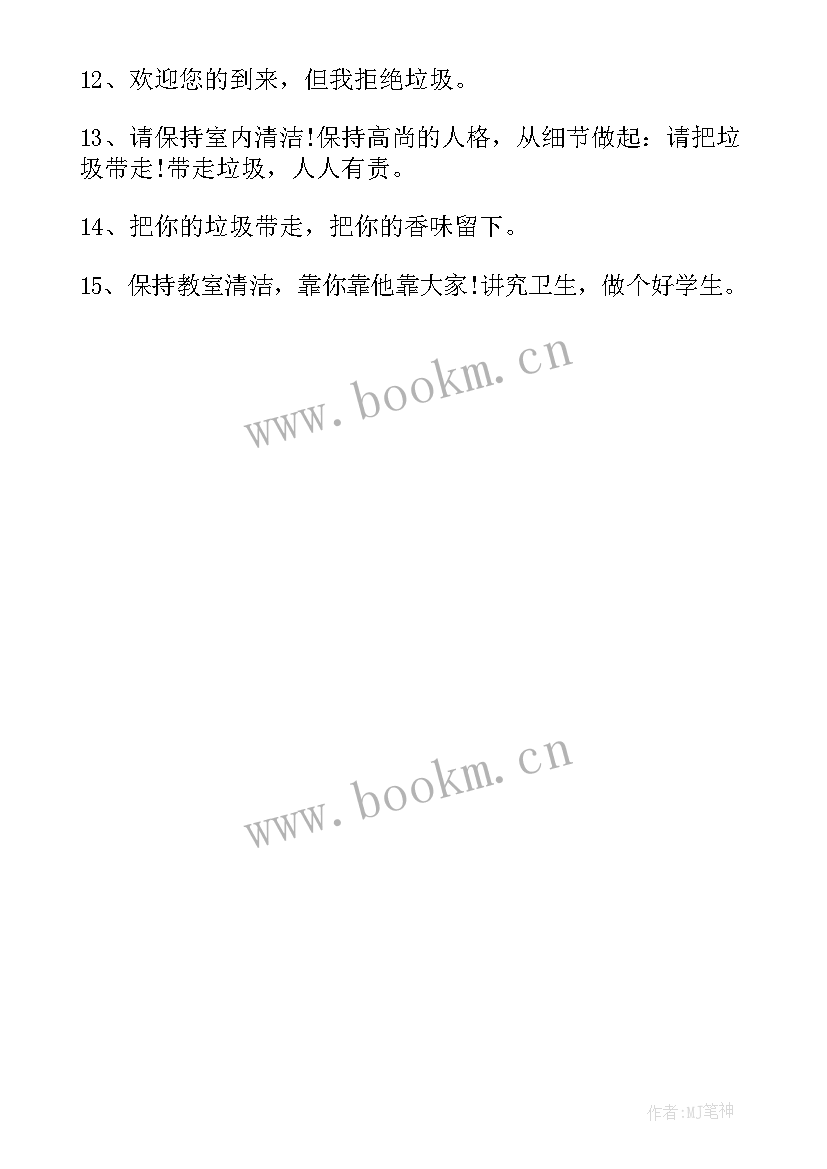 12、欢迎您的到来，但我拒绝垃圾。

13、请保持室内清洁!保持高尚的人格，从细节做起：请把垃圾带走!带走垃圾，人人有责。

14、把你的垃圾带走，把你的香味留下。

15、保持教室清洁，靠你靠他靠大家!讲究卫生，做个好学生。

www.bookm.cn

www.bookm.cn

作者:MJ笔神